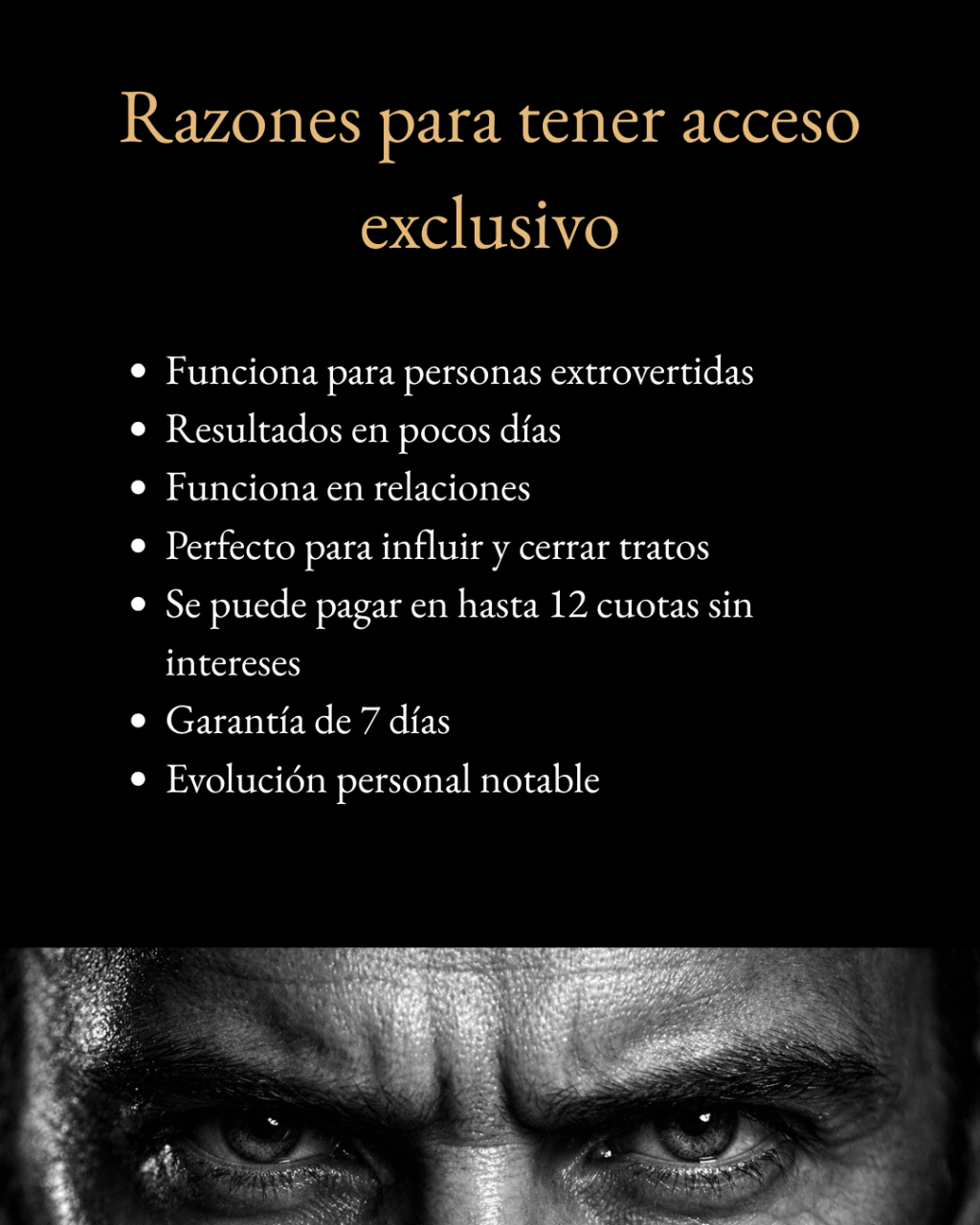 Razones para tener acceso exclusivo

• Funciona para personas extrovertidas
• Resultados en pocos días
• Funciona en relaciones
• Perfecto para influir y cerrar tratos
• Se puede pagar en hasta 12 cuotas sin intereses
• Garantía de 7 días
• Evolución personal notable